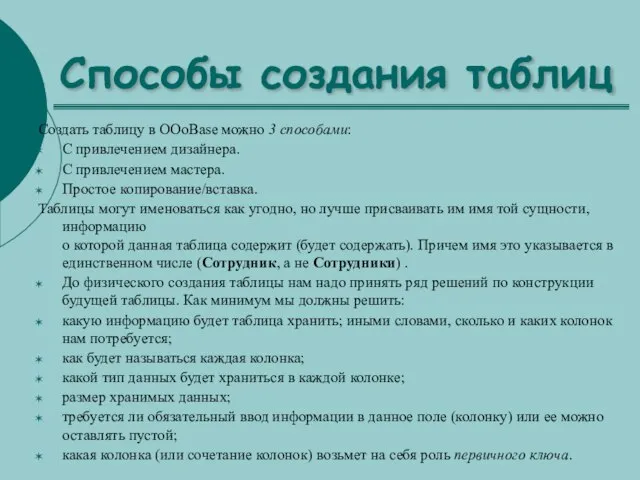 Способы создания таблиц

Создать таблицу в OOoBase можно 3 способами:
С привлечением дизайнера.
С привлечением мастера.
Простое копирование/вставка.
Таблицы могут именоваться как угодно, но лучше присваивать им имя той сущности, информацию
о которой данная таблица содержит (будет содержать). Причем имя это указывается в единственном числе (Сотрудник, а не Сотрудники) .
До физического создания таблицы нам надо принять ряд решений по конструкции будущей таблицы. Как минимум мы должны решить:
какую информацию будет таблица хранить; иными словами, сколько и каких колонок нам потребуется;
как будет называться каждая колонка;
какой тип данных будет храниться в каждой колонке;
размер хранимых данных;
требуется ли обязательный ввод информации в данное поле (колонку) или ее можно оставлять пустой;
какая колонка (или сочетание колонок) возьмет на себя роль первичного ключа.